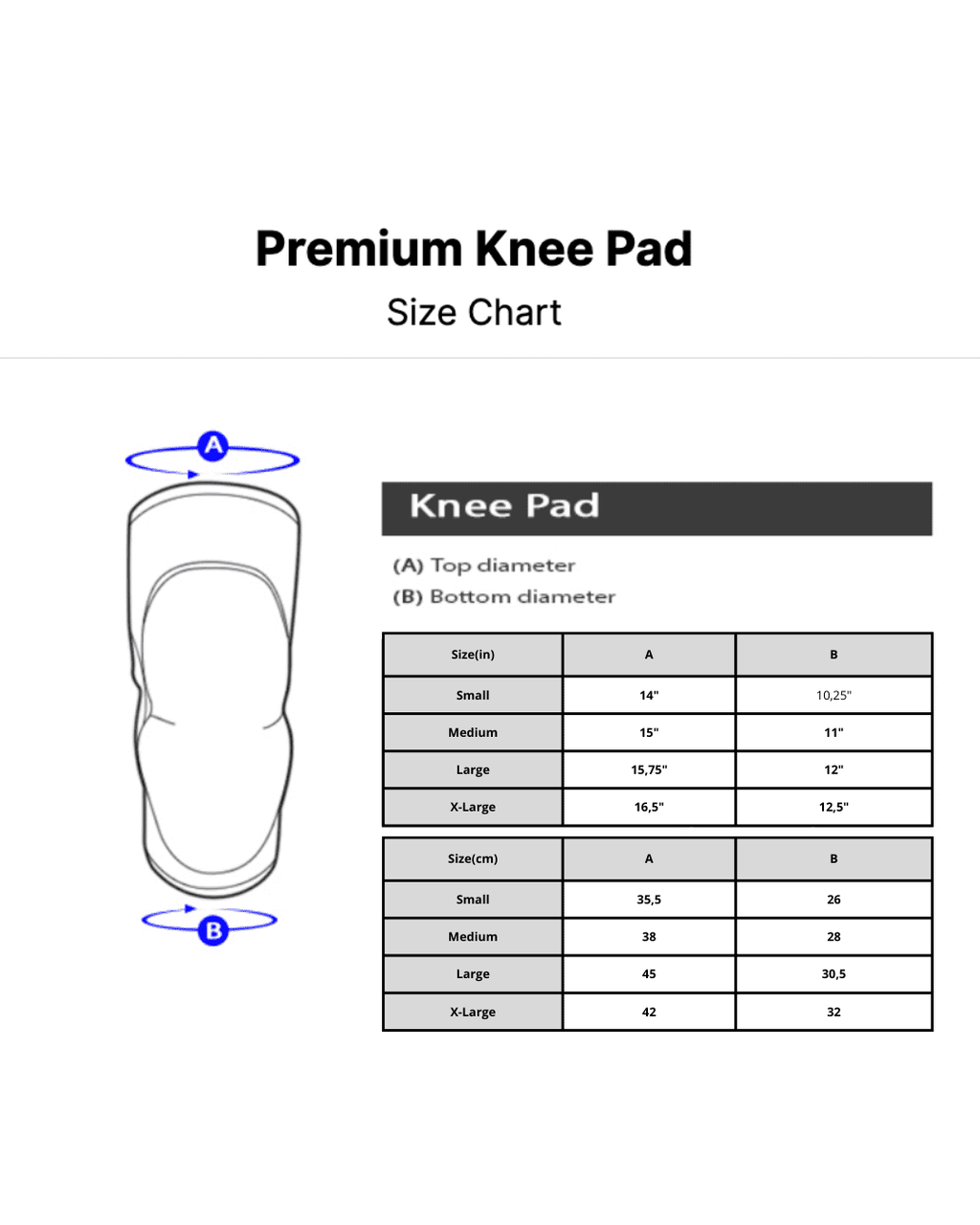 Premium Knee Pad

Size Chart

A

B

Knee Pad

(A) Top diameter
(B) Bottom diameter

| Size(in) | A | B |
|---|---|---|
| Small | 14" | 10,25" |
| Medium | 15" | 11" |
| Large | 15,75" | 12" |
| X-Large | 16,5" | 12,5" |

| Size(cm) | A | B |
|---|---|---|
| Small | 35,5 | 26 |
| Medium | 38 | 28 |
| Large | 45 | 30,5 |
| X-Large | 42 | 32 |